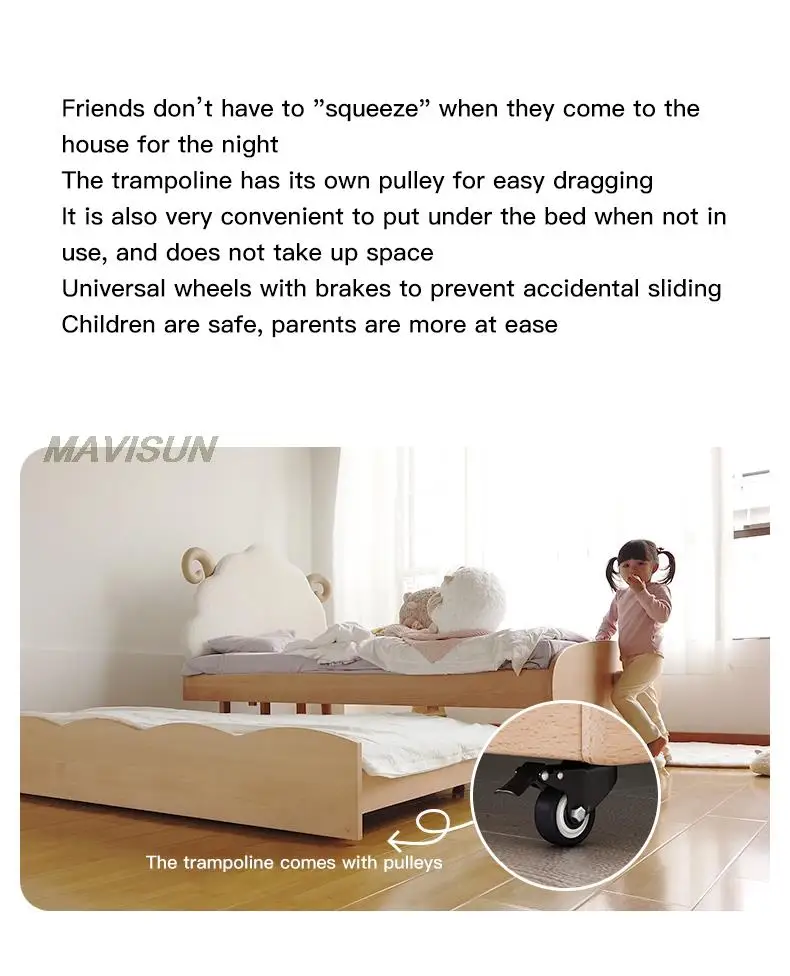 Friends don't have to "squeeze" when they come to the house for the night
The trampoline has its own pulley for easy dragging
It is also very convenient to put under the bed when not in use, and does not take up space
Universal wheels with brakes to prevent accidental sliding
Children are safe, parents are more at ease

MAVISUN

The trampoline comes with pulleys